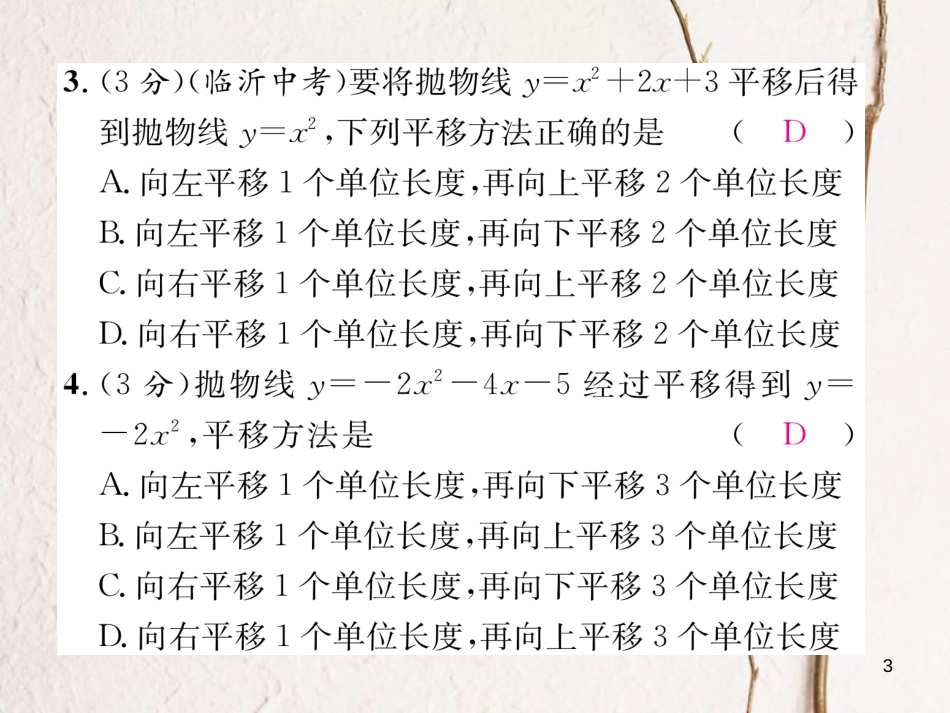 3. (3 分)(临沂中考)要将抛物线 $y=x^2+2x+3$ 平移后得到抛物线 $y=x^2$,下列平移方法正确的是 ( D )
A. 向左平移 1 个单位长度,再向上平移 2 个单位长度
B. 向左平移 1 个单位长度,再向下平移 2 个单位长度
C. 向右平移 1 个单位长度,再向上平移 2 个单位长度
D. 向右平移 1 个单位长度,再向下平移 2 个单位长度

4. (3 分)抛物线 $y=-2x^2-4x-5$ 经过平移得到 $y=-2x^2$,平移方法是 ( D )
A. 向左平移 1 个单位长度,再向下平移 3 个单位长度
B. 向左平移 1 个单位长度,再向上平移 3 个单位长度
C. 向右平移 1 个单位长度,再向下平移 3 个单位长度
D. 向右平移 1 个单位长度,再向上平移 3 个单位长度

3